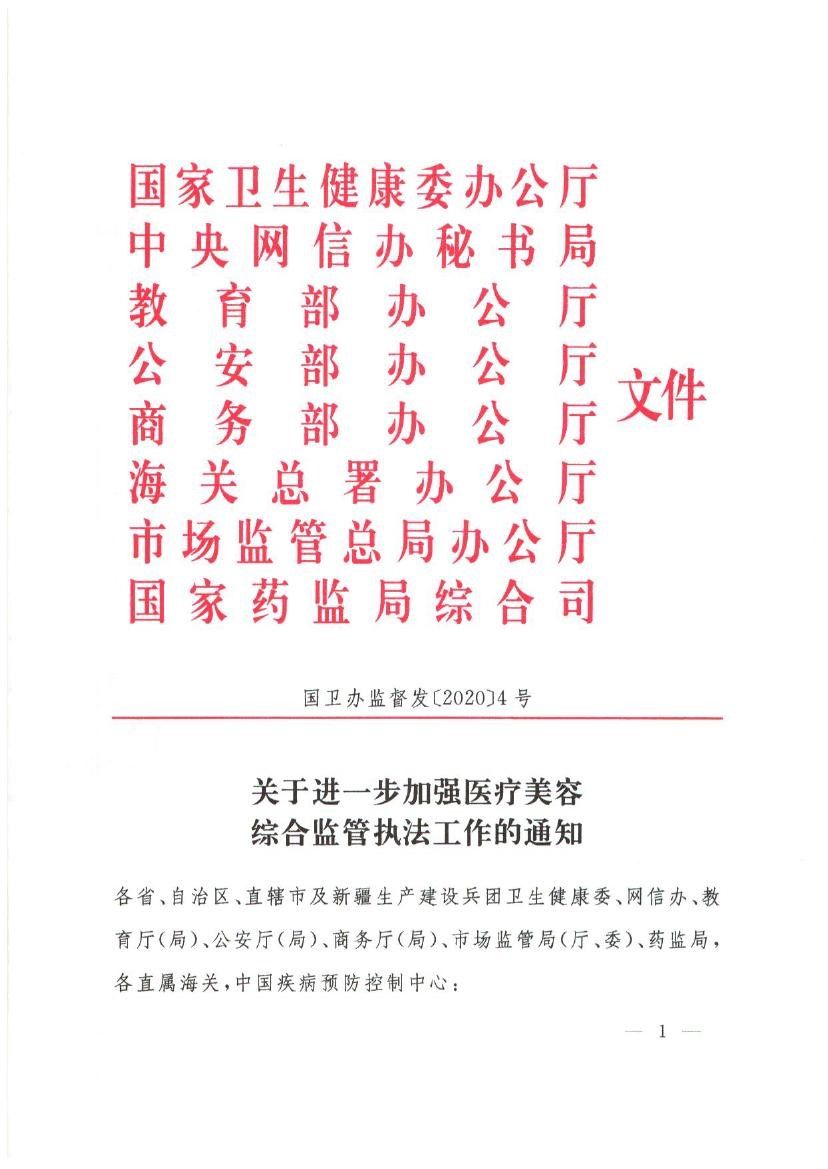 国家卫生健康委办公厅
中央网信办秘书局
教育部办公厅
公安部办公厅
商务部办公厅
海关总署办公厅
市场监管总局办公厅
国家药监局综合司

文件

国卫办监督发〔2020〕4号

关于进一步加强医疗美容
综合监管执法工作的通知

各省、自治区、直辖市及新疆生产建设兵团卫生健康委、网信办、教育厅(局)、公安厅(局)、商务厅(局)、市场监管局(厅、委)、药监局,各直属海关,中国疾病预防控制中心:

— 1 —